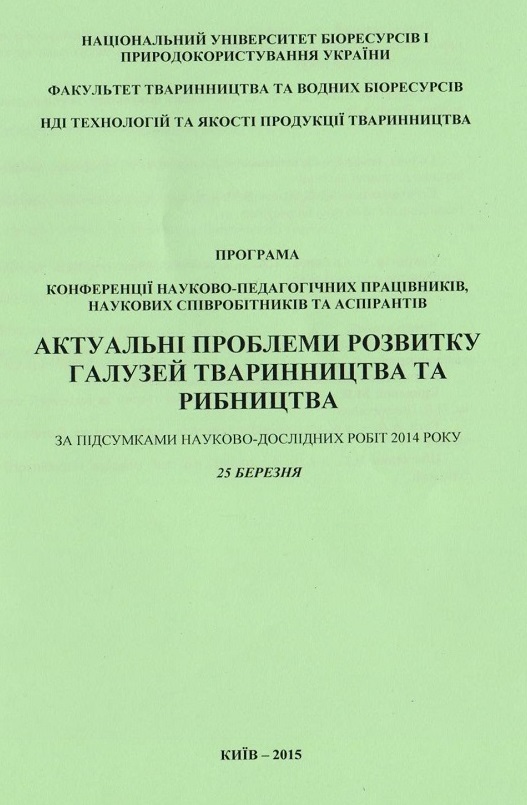 НАЦІОНАЛЬНИЙ УНІВЕРСИТЕТ БІОРЕСУРСІВ І ПРИРОДОКОРИСТУВАННЯ УКРАЇНИ

ФАКУЛЬТЕТ ТВАРИННИЦТВА ТА ВОДНИХ БІОРЕСУРСІВ

НДІ ТЕХНОЛОГІЙ ТА ЯКОСТІ ПРОДУКЦІЇ ТВАРИННИЦТВА

ПРОГРАМА

КОНФЕРЕНЦІЇ НАУКОВО-ПЕДАГОГІЧНИХ ПРАЦІВНИКІВ, НАУКОВИХ СПІВРОБІТНИКІВ ТА АСПІРАНТІВ

АКТУАЛЬНІ ПРОБЛЕМИ РОЗВИТКУ ГАЛУЗЕЙ ТВАРИННИЦТВА ТА РИБНИЦТВА

ЗА ПІДСУМКАМИ НАУКОВО-ДОСЛІДНИХ РОБІТ 2014 РОКУ

25 БЕРЕЗНЯ

КИЇВ – 2015